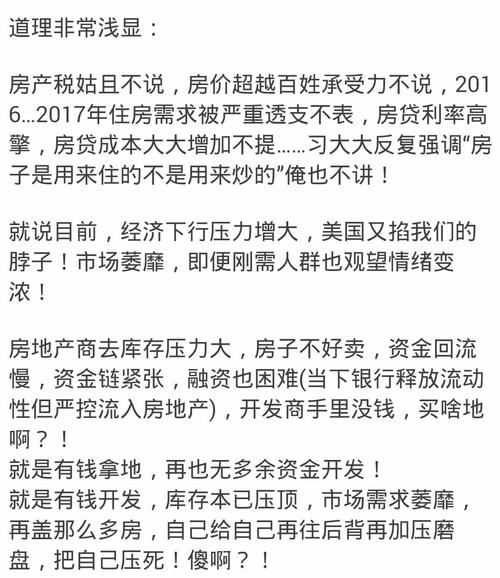 道理非常浅显：

房产税姑且不说，房价超越百姓承受力不说，2016...2017年住房需求被严重透支不表，房贷利率高擎，房贷成本大大增加不提......习大大反复强调“房子是用来住的不是用来炒的”俺也不讲！

就说目前，经济下行压力增大，美国又掐我们的脖子！市场萎靡，即便刚需人群也观望情绪变浓！

房地产商去库存压力大，房子不好卖，资金回流慢，资金链紧张，融资也困难(当下银行释放流动性但严控流入房地产)，开发商手里没钱，买啥地啊？！
就是有钱拿地，再也无多余资金开发！
就是有钱开发，库存本已压顶，市场需求萎靡，再盖那么多房，自己给自己再往后背再加压磨盘，把自己压死！傻啊？！